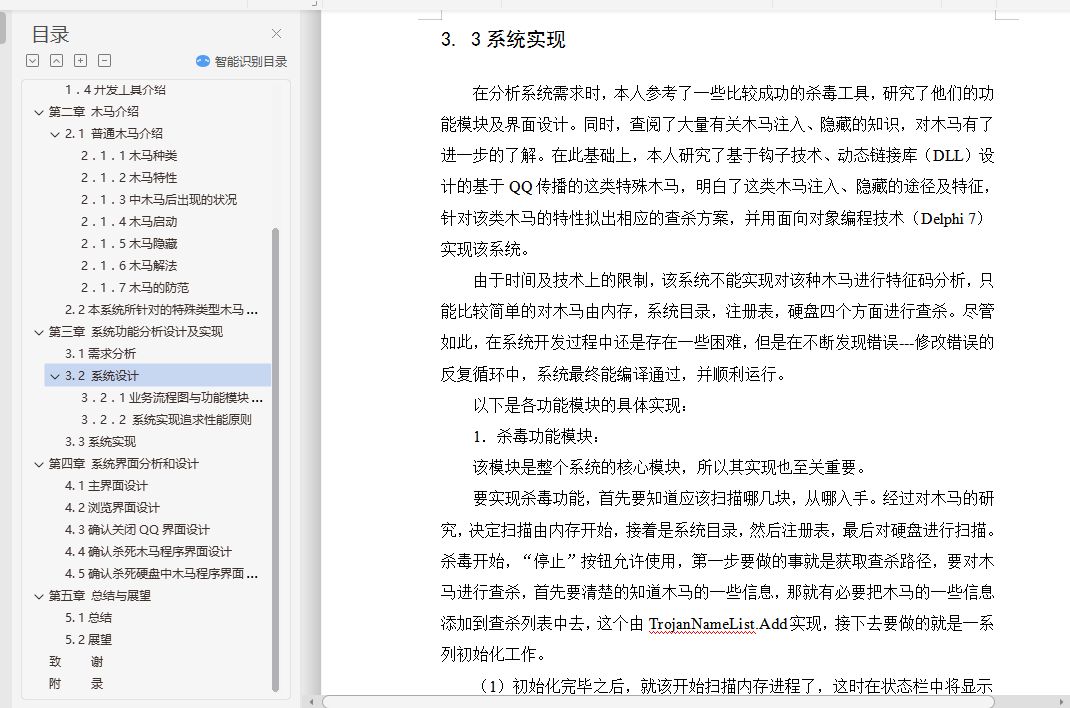 目录

智能识别目录

1．4 开发工具介绍
第二章 木马介绍
2.1 普通木马介绍
2．1．1 木马种类
2．1．2 木马特性
2．1．3 中木马后出现的状况
2．1．4 木马启动
2．1．5 木马隐藏
2．1．6 木马解法
2．1．7 木马的防范
2.2 本系统所针对的特殊类型木马 ...
第三章 系统功能分析设计及实现
3.1 需求分析
3.2 系统设计
3．2．1 业务流程图与功能模块 ...
3．2．2 系统实现追求性能原则
3.3 系统实现
第四章 系统界面分析和设计
4.1 主界面设计
4.2 浏览界面设计
4.3 确认关闭 QQ 界面设计
4.4 确认杀死木马程序界面设计
4.5 确认杀死硬盘中木马程序界面 ...
第五章 总结与展望
5.1 总结
5.2 展望
致 谢
附 录

3. 3 系统实现

在分析系统需求时，本人参考了一些比较成功的杀毒工具，研究了他们的功能模块及界面设计。同时，查阅了大量有关木马注入、隐藏的知识，对木马有了进一步的了解。在此基础上，本人研究了基于钩子技术、动态链接库（DLL）设计的基于 QQ 传播的这类特殊木马，明白了这类木马注入、隐藏的途径及特征，针对该类木马的特性拟出相应的查杀方案，并用面向对象编程技术（Delphi 7）实现该系统。

由于时间及技术上的限制，该系统不能实现对该种木马进行特征码分析，只能比较简单的对木马由内存，系统目录，注册表，硬盘四个方面进行查杀。尽管如此，在系统开发过程中还是存在一些困难，但是在不断发现错误---修改错误的反复循环中，系统最终能编译通过，并顺利运行。

以下是各功能模块的具体实现：

1. 杀毒功能模块：

该模块是整个系统的核心模块，所以其实现也至关重要。

要实现杀毒功能，首先要知道应该扫描哪几块，从哪入手。经过对木马的研究，决定扫描由内存开始，接着是系统目录，然后注册表，最后对硬盘进行扫描。杀毒开始，“停止”按钮允许使用，第一步要做的事就是获取查杀路径，要对木马进行查杀，首先要清楚的知道木马的一些信息，那就有必要把木马的一些信息添加到查杀列表中去，这个由 TrojanNameList.Add 实现，接下去要做的就是一系列初始化工作。

（1）初始化完毕之后，就该开始扫描内存进程了，这时在状态栏中将显示